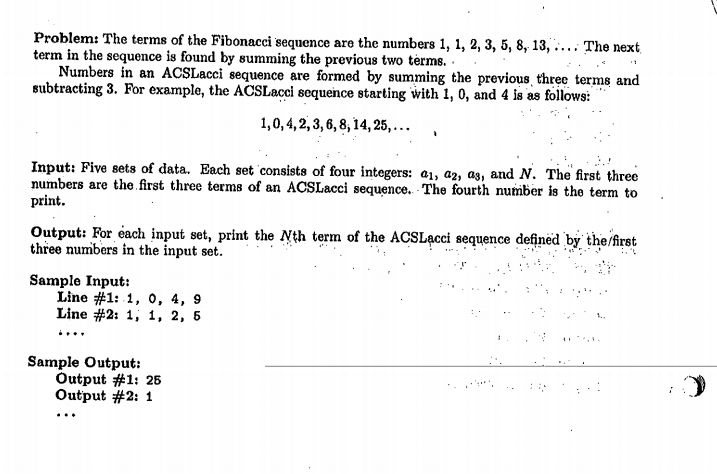 **Problem:** The terms of the Fibonacci sequence are the numbers 1, 1, 2, 3, 5, 8, 13, .... The next term in the sequence is found by summing the previous two terms.

Numbers in an ACSLacci sequence are formed by summing the previous three terms and subtracting 3. For example, the ACSLacci sequence starting with 1, 0, and 4 is as follows:

$1, 0, 4, 2, 3, 6, 8, 14, 25, \ldots$

**Input:** Five sets of data. Each set consists of four integers: $a_1$, $a_2$, $a_3$, and $N$. The first three numbers are the first three terms of an ACSLacci sequence. The fourth number is the term to print.

**Output:** For each input set, print the $N$th term of the ACSLacci sequence defined by the first three numbers in the input set.

**Sample Input:**
Line #1: 1, 0, 4, 9
Line #2: 1, 1, 2, 5
....

**Sample Output:**
Output #1: 25
Output #2: 1
...